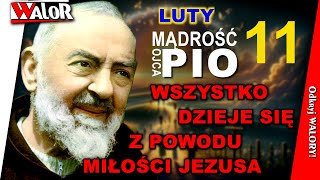 WALOR

LUTY

MĄDROŚĆ OJCA PIO

11

WSZYSTKO DZIEJE SIĘ Z POWODU MIŁOŚCI JEZUSA

Odkryj WALORY!